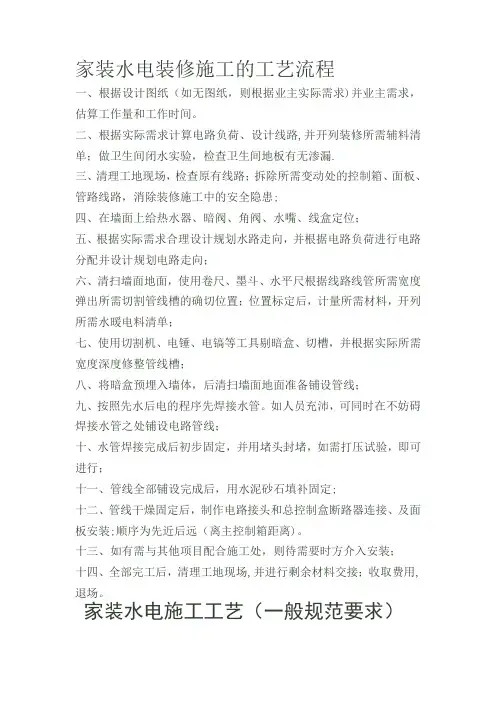 家装水电装修施工的工艺流程

一、根据设计图纸（如无图纸，则根据业主实际需求）并业主需求，估算工作量和工作时间。

二、根据实际需求计算电路负荷、设计线路，并开列装修所需辅料清单；做卫生间闭水实验，检查卫生间地板有无渗漏.

三、清理工地现场，检查原有线路；拆除所需变动处的控制箱、面板、管路线路，消除装修施工中的安全隐患；

四、在墙面上给热水器、暗阀、角阀、水嘴、线盒定位；

五、根据实际需求合理设计规划水路走向，并根据电路负荷进行电路分配并设计规划电路走向；

六、清扫墙面地面，使用卷尺、墨斗、水平尺根据线路线管所需宽度弹出所需切割管线槽的确切位置；位置标定后，计量所需材料，开列所需水暖电料清单；

七、使用切割机、电锤、电镐等工具剔暗盒、切槽，并根据实际所需宽度深度修整管线槽；

八、将暗盒预埋入墙体，后清扫墙面地面准备铺设管线；

九、按照先水后电的程序先焊接水管。如人员充沛，可同时在不妨碍焊接水管之处铺设电路管线；

十、水管焊接完成后初步固定，并用堵头封堵，如需打压试验，即可进行；

十一、管线全部铺设完成后，用水泥砂石填补固定；

十二、管线干燥固定后，制作电路接头和总控制盒断路器连接、及面板安装；顺序为先近后远（离主控制箱距离）。

十三、如有需与其他项目配合施工处，则待需要时方介入安装；

十四、全部完工后，清理工地现场，并进行剩余材料交接；收取费用，退场。

家装水电施工工艺（一般规范要求）